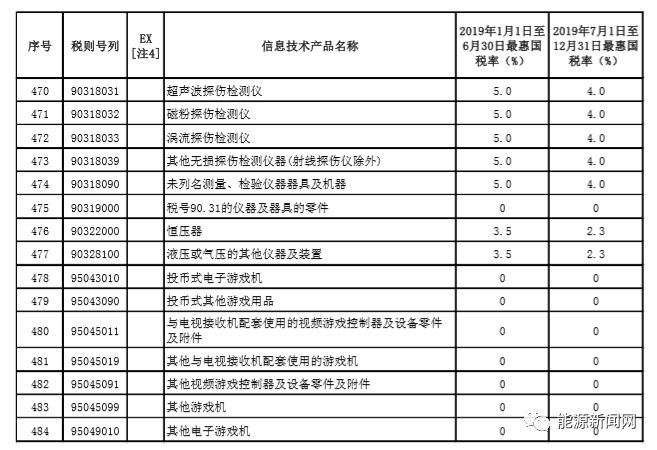 | 序号 | 税则号列 | EX [注4] | 信息技术产品名称 | 2019年1月1日至6月30日最惠国税率（%） | 2019年7月1日至12月31日最惠国税率（%） |
|---|---|---|---|---|---|
| 470 | 90318031 | | 超声波探伤检测仪 | 5.0 | 4.0 |
| 471 | 90318032 | | 磁粉探伤检测仪 | 5.0 | 4.0 |
| 472 | 90318033 | | 涡流探伤检测仪 | 5.0 | 4.0 |
| 473 | 90318039 | | 其他无损探伤检测仪器(射线探伤仪除外) | 5.0 | 4.0 |
| 474 | 90318090 | | 未列名测量、检验仪器器具及机器 | 5.0 | 4.0 |
| 475 | 90319000 | | 税号90.31的仪器及器具的零件 | 0 | 0 |
| 476 | 90322000 | | 恒压器 | 3.5 | 2.3 |
| 477 | 90328100 | | 液压或气压的其他仪器及装置 | 3.5 | 2.3 |
| 478 | 95043010 | | 投币式电子游戏机 | 0 | 0 |
| 479 | 95043090 | | 投币式其他游戏用品 | 0 | 0 |
| 480 | 95045011 | | 与电视接收机配套使用的视频游戏控制器及设备零件及附件 | 0 | 0 |
| 481 | 95045019 | | 其他与电视接收机配套使用的游戏机 | 0 | 0 |
| 482 | 95045091 | | 其他视频游戏控制器及设备零件及附件 | 0 | 0 |
| 483 | 95045099 | | 其他游戏机 | 0 | 0 |
| 484 | 95049010 | | 其他电子游戏机 | 0 | 0 |

能源新闻网